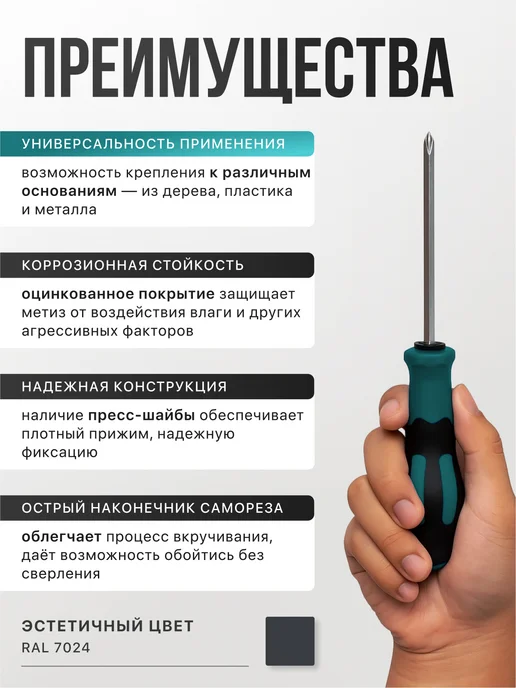 ПРЕИМУЩЕСТВА

УНИВЕРСАЛЬНОСТЬ ПРИМЕНЕНИЯ

возможность крепления к различным основаниям — из дерева, пластика и металла

КОРРОЗИОННАЯ СТОЙКОСТЬ

оцинкованное покрытие защищает метиз от воздействия влаги и других агрессивных факторов

НАДЕЖНАЯ КОНСТРУКЦИЯ

наличие пресс-шайбы обеспечивает плотный прижим, надежную фиксацию

ОСТРЫЙ НАКОНЕЧНИК САМОРЕЗА

облегчает процесс вкручивания, даёт возможность обойтись без сверления

ЭСТЕТИЧНЫЙ ЦВЕТ
RAL 7024